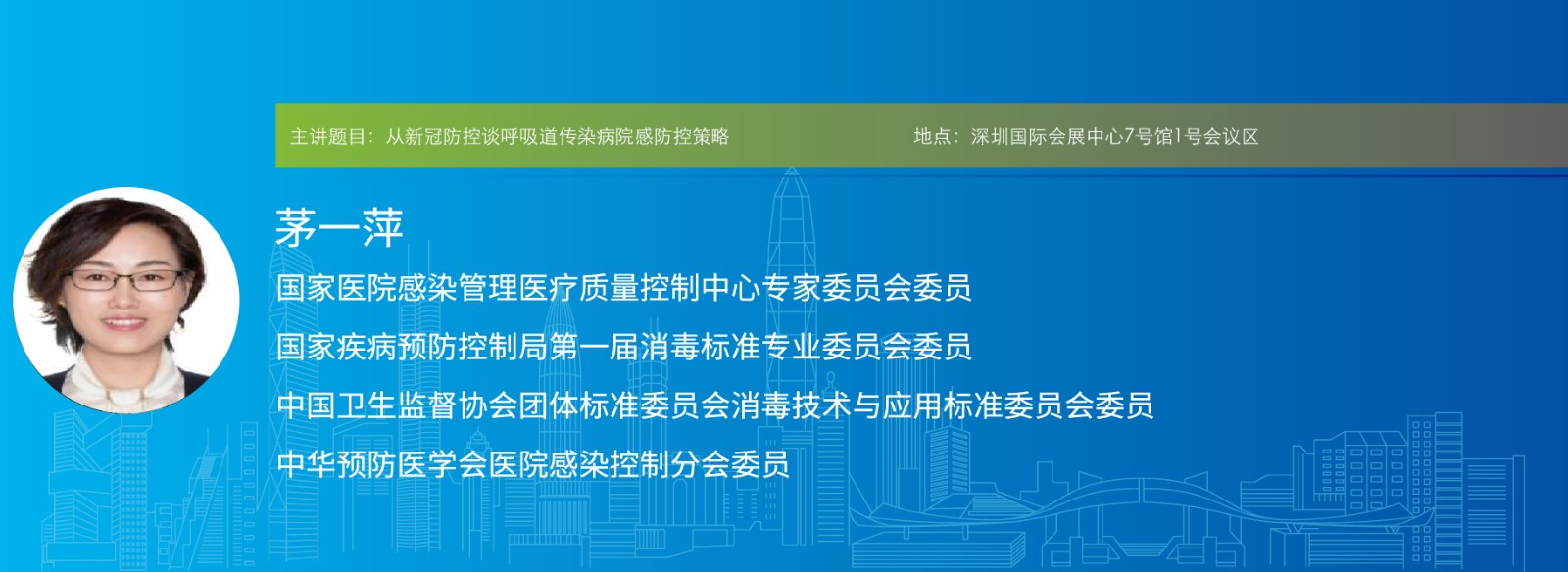 主讲题目：从新冠防控谈呼吸道传染病院感防控策略

地点：深圳国际会展中心7号馆1号会议区

茅一萍

国家医院感染管理医疗质量控制中心专家委员会委员

国家疾病预防控制局第一届消毒标准专业委员会委员

中国卫生监督协会团体标准委员会消毒技术与应用标准委员会委员

中华预防医学会医院感染控制分会委员